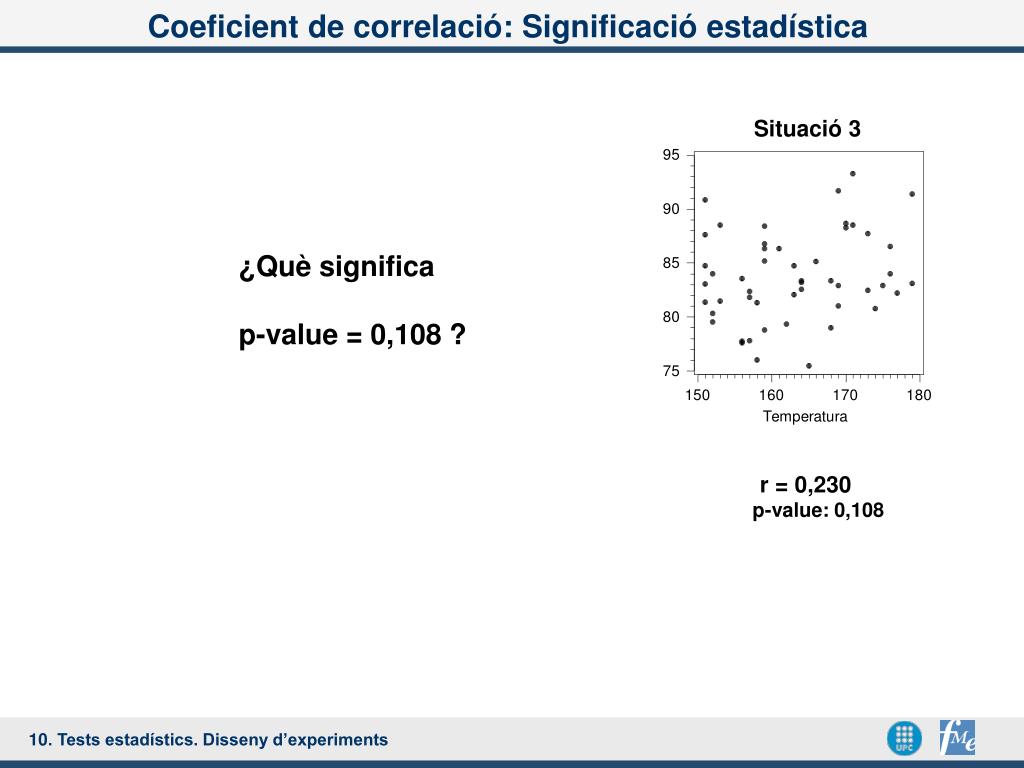 Coeficient de correlació: Significació estadística

¿Què significa

p-value = 0,108 ?

Situació 3

95
90
85
80
75

150 160 170 180
Temperatura

r = 0,230
p-value: 0,108

10. Tests estadístics. Disseny d'experiments

UPC

fMe